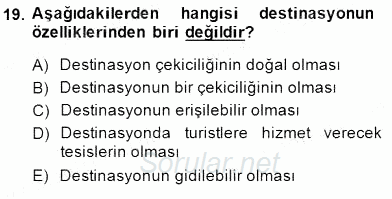 19. Aşağıdakilerden hangisi destinasyonun özelliklerinden biri değildir?

A) Destinasyon çekiciliğinin doğal olması
B) Destinasyonun bir çekiciliğinin olması
C) Destinasyonun erişilebilir olması
D) Destinasyonda turistlere hizmet verecek tesislerin olması
E) Destinasyonun gidilebilir olması

Sorular.net